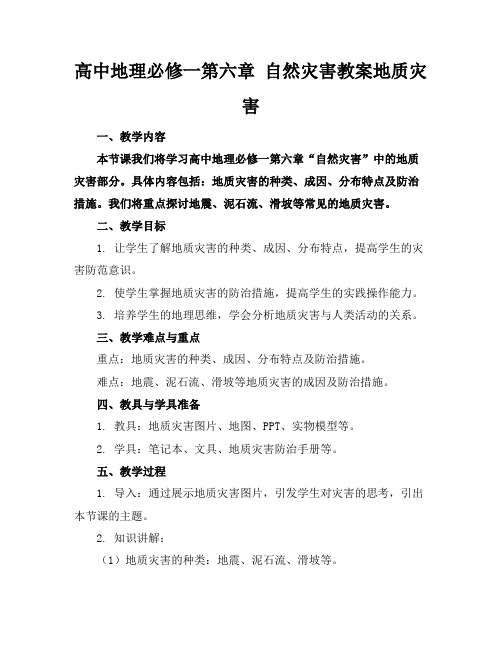 高中地理必修一第六章 自然灾害教案地质灾害

一、教学内容

本节课我们将学习高中地理必修一第六章“自然灾害”中的地质灾害部分。具体内容包括：地质灾害的种类、成因、分布特点及防治措施。我们将重点探讨地震、泥石流、滑坡等常见的地质灾害。

二、教学目标

1. 让学生了解地质灾害的种类、成因、分布特点，提高学生的灾害防范意识。

2. 使学生掌握地质灾害的防治措施，提高学生的实践操作能力。

3. 培养学生的地理思维，学会分析地质灾害与人类活动的关系。

三、教学难点与重点

重点：地质灾害的种类、成因、分布特点及防治措施。

难点：地震、泥石流、滑坡等地质灾害的成因及防治措施。

四、教具与学具准备

1. 教具：地质灾害图片、地图、PPT、实物模型等。

2. 学具：笔记本、文具、地质灾害防治手册等。

五、教学过程

1. 导入：通过展示地质灾害图片，引发学生对灾害的思考，引出本节课的主题。

2. 知识讲解：

（1）地质灾害的种类：地震、泥石流、滑坡等。